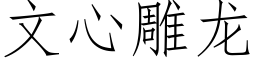 文心雕龙